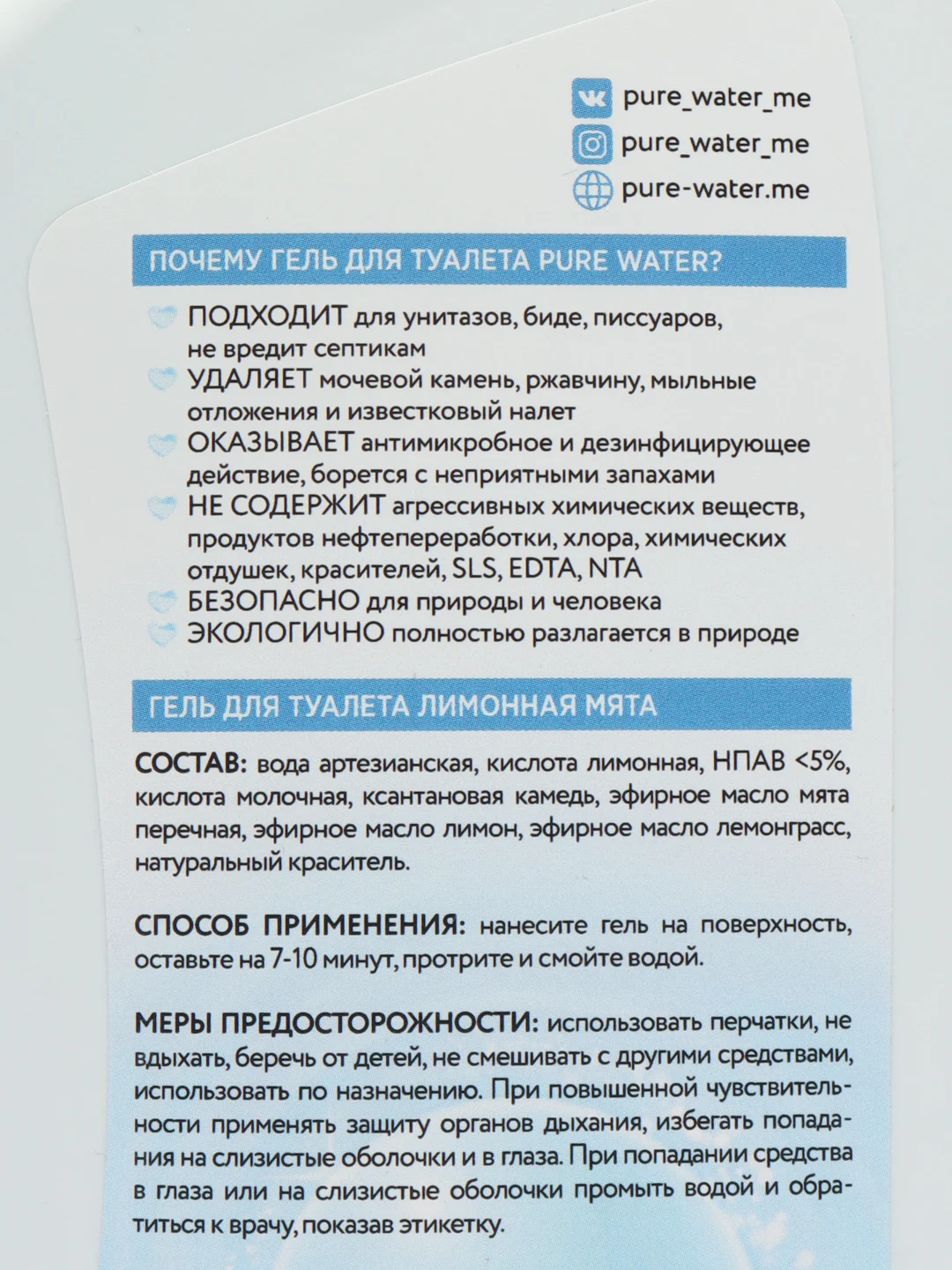 pure_water_me
pure_water_me
pure-water.me

ПОЧЕМУ ГЕЛЬ ДЛЯ ТУАЛЕТА PURE WATER?

ПОДХОДИТ для унитазов, биде, писсуаров, не вредит септикам
УДАЛЯЕТ мочевой камень, ржавчину, мыльные отложения и известковый налет
ОКАЗЫВАЕТ антимикробное и дезинфицирующее действие, борется с неприятными запахами
НЕ СОДЕРЖИТ агрессивных химических веществ, продуктов нефтепереработки, хлора, химических отдушек, красителей, SLS, EDTA, NTA
БЕЗОПАСНО для природы и человека
ЭКОЛОГИЧНО полностью разлагается в природе

ГЕЛЬ ДЛЯ ТУАЛЕТА ЛИМОННАЯ МЯТА

СОСТАВ: вода артезианская, кислота лимонная, НПАВ <5%, кислота молочная, ксантановая камедь, эфирное масло мята перечная, эфирное масло лимон, эфирное масло лемонграсс, натуральный краситель.

СПОСОБ ПРИМЕНЕНИЯ: нанесите гель на поверхность, оставьте на 7-10 минут, протрите и смойте водой.

МЕРЫ ПРЕДОСТОРОЖНОСТИ: использовать перчатки, не вдыхать, беречь от детей, не смешивать с другими средствами, использовать по назначению. При повышенной чувствительности применять защиту органов дыхания, избегать попадания на слизистые оболочки и в глаза. При попадании средства в глаза или на слизистые оболочки промыть водой и обратиться к врачу, показав этикетку.